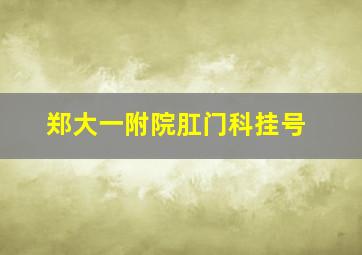 郑大一附院肛门科挂号